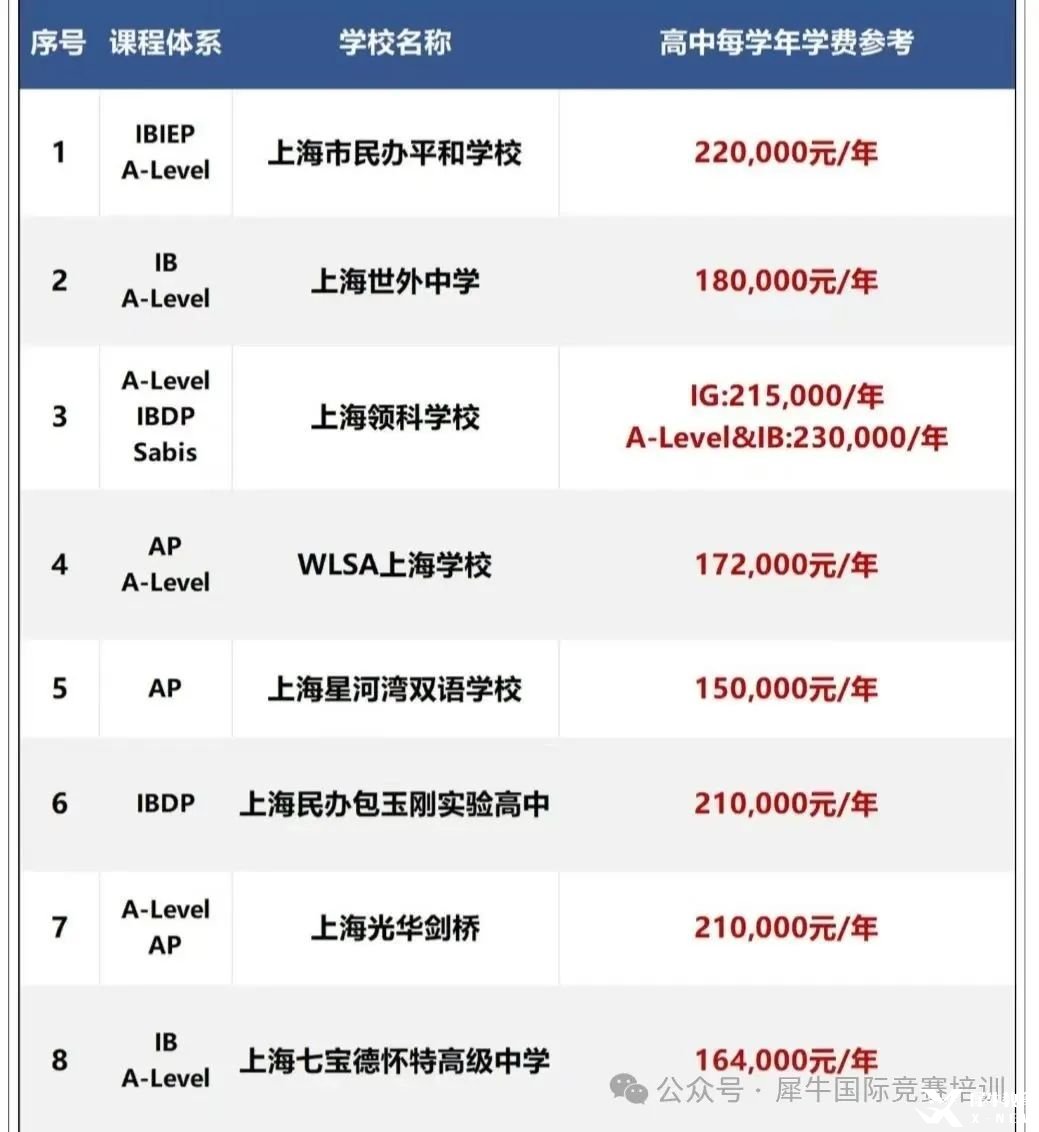 | 序号 | 课程体系 | 学校名称 | 高中每学年学费参考 |
|---|---|---|---|
| 1 | IBIEP A-Level | 上海市民办平和学校 | 220,000元/年 |
| 2 | IB A-Level | 上海世外中学 | 180,000元/年 |
| 3 | A-Level IBDP Sabis | 上海领科学校 | IG:215,000/年 A-Level&IB:230,000/年 |
| 4 | AP A-Level | WLSA上海学校 | 172,000元/年 |
| 5 | AP | 上海星河湾双语学校 | 150,000元/年 |
| 6 | IBDP | 上海民办包玉刚实验高中 | 210,000元/年 |
| 7 | A-Level AP | 上海光华剑桥 | 210,000元/年 |
| 8 | IB A-Level | 上海七宝德怀特高级中学 | 164,000元/年 |

公众号 · 犀牛国际竞赛培训